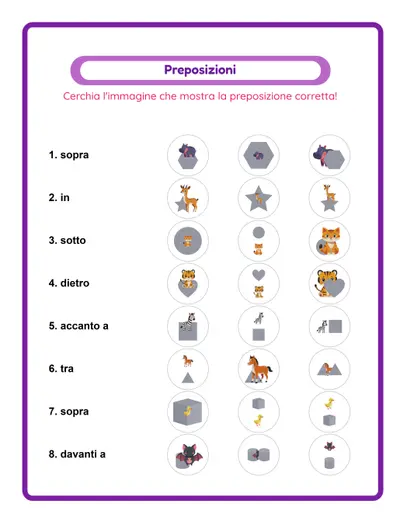 Preposizioni

Cerchia l'immagine che mostra la preposizione corretta!

1. sopra

2. in

3. sotto

4. dietro

5. accanto a

6. tra

7. sopra

8. davanti a